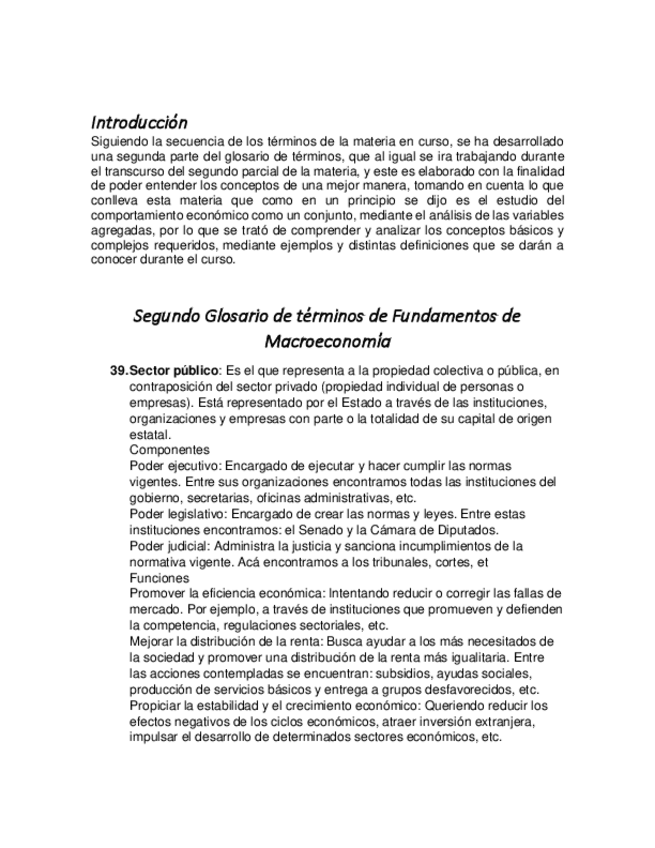 Introducción

Siguiendo la secuencia de los términos de la materia en curso, se ha desarrollado una segunda parte del glosario de términos, que al igual se ira trabajando durante el transcurso del segundo parcial de la materia, y este es elaborado con la finalidad de poder entender los conceptos de una mejor manera, tomando en cuenta lo que conlleva esta materia que como en un principio se dijo es el estudio del comportamiento económico como un conjunto, mediante el análisis de las variables agregadas, por lo que se trató de comprender y analizar los conceptos básicos y complejos requeridos, mediante ejemplos y distintas definiciones que se darán a conocer durante el curso.

Segundo Glosario de términos de Fundamentos de Macroeconomía

39. Sector público: Es el que representa a la propiedad colectiva o pública, en contraposición del sector privado (propiedad individual de personas o empresas). Está representado por el Estado a través de las instituciones, organizaciones y empresas con parte o la totalidad de su capital de origen estatal.
Componentes
Poder ejecutivo: Encargado de ejecutar y hacer cumplir las normas vigentes. Entre sus organizaciones encontramos todas las instituciones del gobierno, secretarias, oficinas administrativas, etc.
Poder legislativo: Encargado de crear las normas y leyes. Entre estas instituciones encontramos: el Senado y la Cámara de Diputados.
Poder judicial: Administra la justicia y sanciona incumplimientos de la normativa vigente. Acá encontramos a los tribunales, cortes, et
Funciones
Promover la eficiencia económica: Intentando reducir o corregir las fallas de mercado. Por ejemplo, a través de instituciones que promueven y defienden la competencia, regulaciones sectoriales, etc.
Mejorar la distribución de la renta: Busca ayudar a los más necesitados de la sociedad y promover una distribución de la renta más igualitaria. Entre las acciones contempladas se encuentran: subsidios, ayudas sociales, producción de servicios básicos y entrega a grupos desfavorecidos, etc.
Propiciar la estabilidad y el crecimiento económico: Queriendo reducir los efectos negativos de los ciclos económicos, atraer inversión extranjera, impulsar el desarrollo de determinados sectores económicos, etc.